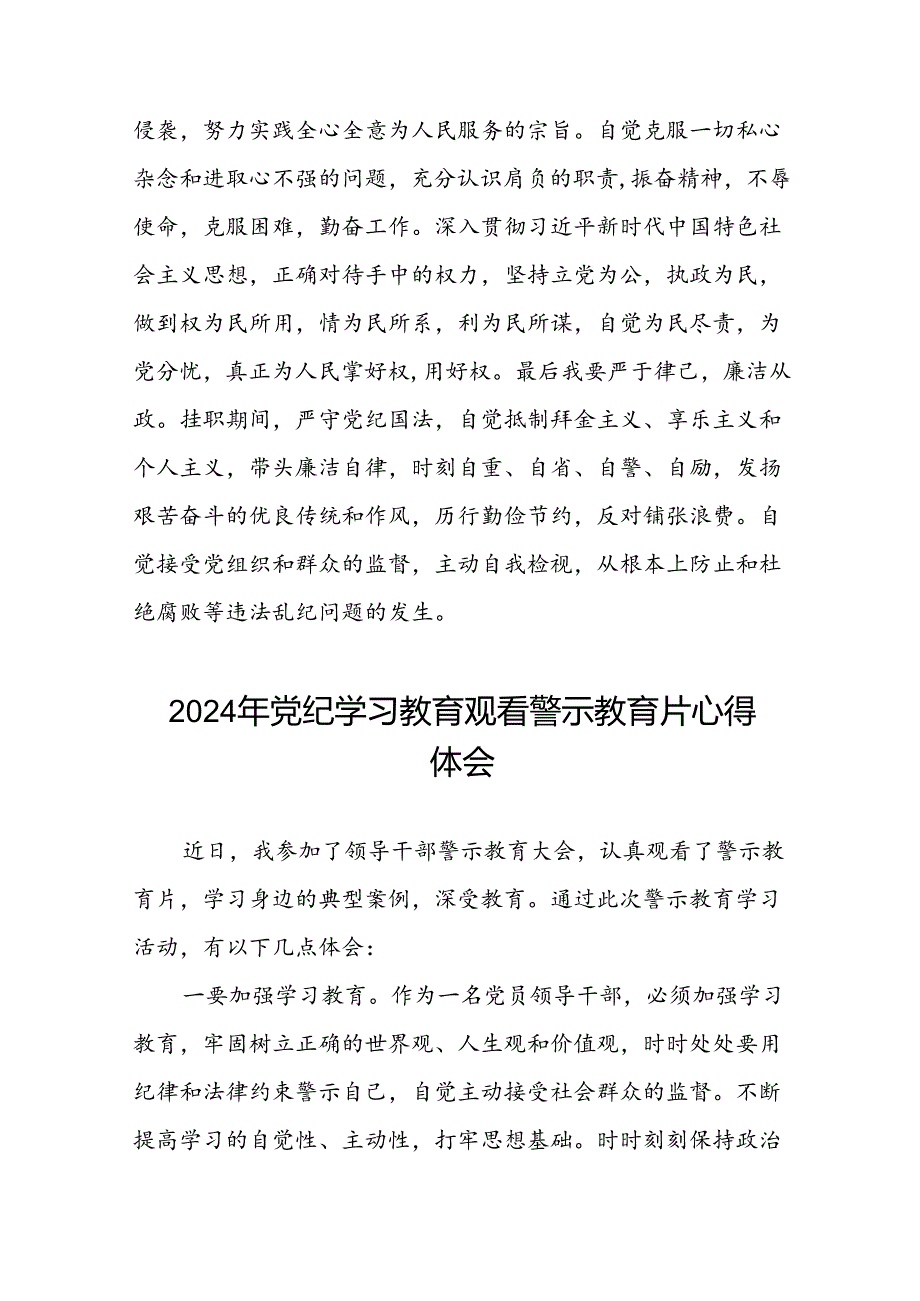 侵袭，努力实践全心全意为人民服务的宗旨。自觉克服一切私心杂念和进取心不强的问题，充分认识肩负的职责，振奋精神，不辱使命，克服困难，勤奋工作。深入贯彻习近平新时代中国特色社会主义思想，正确对待手中的权力，坚持立党为公，执政为民，做到权为民所用，情为民所系，利为民所谋，自觉为民尽责，为党分忧，真正为人民掌好权，用好权。最后我要严于律己，廉洁从政。挂职期间，严守党纪国法，自觉抵制拜金主义、享乐主义和个人主义，带头廉洁自律，时刻自重、自省、自警、自励，发扬艰苦奋斗的优良传统和作风，厉行勤俭节约，反对铺张浪费。自觉接受党组织和群众的监督，主动自我检视，从根本上防止和杜绝腐败等违法乱纪问题的发生。

2024年党纪学习教育观看警示教育片心得体会

近日，我参加了领导干部警示教育大会，认真观看了警示教育片，学习身边的典型案例，深受教育。通过此次警示教育学习活动，有以下几点体会：

一要加强学习教育。作为一名党员领导干部，必须加强学习教育，牢固树立正确的世界观、人生观和价值观，时时处处要用纪律和法律约束警示自己，自觉主动接受社会群众的监督。不断提高学习的自觉性、主动性，打牢思想基础。时时刻刻保持政治